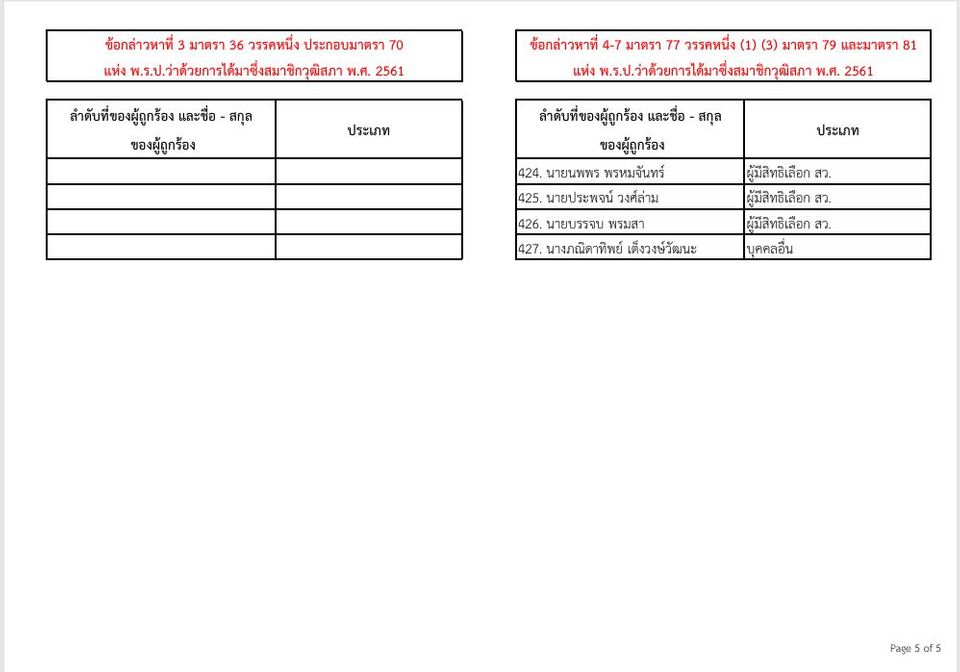 ข้อกล่าวหาที่ 3 มาตรา 36 วรรคหนึ่ง ประกอบมาตรา 70
แห่ง พ.ร.ป.ว่าด้วยการได้มาซึ่งสมาชิกวุฒิสภา พ.ศ. 2561

| ลำดับที่ของผู้ถูกร้อง และชื่อ - สกุล ของผู้ถูกร้อง | ประเภท |
|---|---|
| | |
| | |
| | |
| | |

ข้อกล่าวหาที่ 4-7 มาตรา 77 วรรคหนึ่ง (1) (3) มาตรา 79 และมาตรา 81
แห่ง พ.ร.ป.ว่าด้วยการได้มาซึ่งสมาชิกวุฒิสภา พ.ศ. 2561

| ลำดับที่ของผู้ถูกร้อง และชื่อ - สกุล ของผู้ถูกร้อง | ประเภท |
|---|---|
| 424. นายนพพร พรหมจันทร์ | ผู้มีสิทธิเลือก สว. |
| 425. นายประพจน์ วงศ์ล่าม | ผู้มีสิทธิเลือก สว. |
| 426. นายบรรจบ พรมสา | ผู้มีสิทธิเลือก สว. |
| 427. นางภณิดาทิพย์ เต็งวงษ์วัฒนะ | บุคคลอื่น |

Page 5 of 5